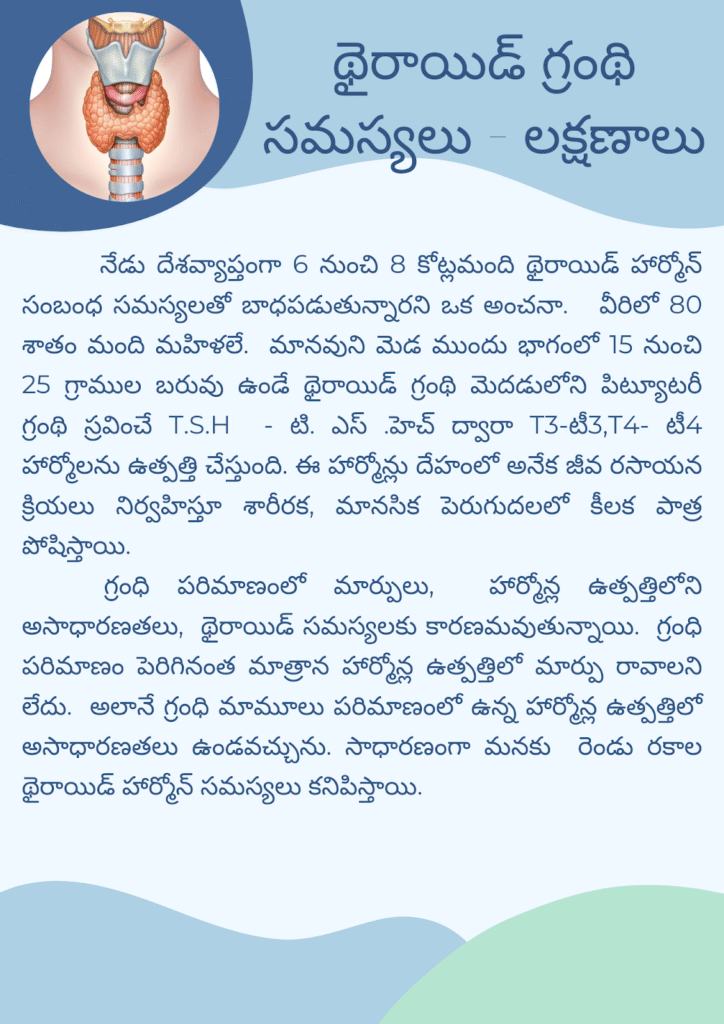 థైరాయిడ్ గ్రంథి సమస్యలు - లక్షణాలు

నేడు దేశవ్యాప్తంగా 6 నుంచి 8 కోట్లమంది థైరాయిడ్ హార్మోన్ సంబంధ సమస్యలతో బాధపడుతున్నారని ఒక అంచనా. వీరిలో 80 శాతం మంది మహిళలే. మానవుని మెడ ముందు భాగంలో 15 నుంచి 25 గ్రాముల బరువు ఉండే థైరాయిడ్ గ్రంథి మెదడులోని పిట్యూటరీ గ్రంథి స్రవించే T.S.H - టి. ఎస్ .హెచ్ ద్వారా T3-టీ3,T4- టీ4 హార్మోలను ఉత్పత్తి చేస్తుంది. ఈ హార్మోన్లు దేహంలో అనేక జీవ రసాయన క్రియలు నిర్వహిస్తూ శారీరక, మానసిక పెరుగుదలలో కీలక పాత్ర పోషిస్తాయి.

గ్రంధి పరిమాణంలో మార్పులు, హార్మోన్ల ఉత్పత్తిలోని అసాధారణతలు, థైరాయిడ్ సమస్యలకు కారణమవుతున్నాయి. గ్రంధి పరిమాణం పెరిగినంత మాత్రాన హార్మోన్ల ఉత్పత్తిలో మార్పు రావాలని లేదు. అలానే గ్రంధి మామూలు పరిమాణంలో ఉన్న హార్మోన్ల ఉత్పత్తిలో అసాధారణతలు ఉండవచ్చును. సాధారణంగా మనకు రెండు రకాల థైరాయిడ్ హార్మోన్ సమస్యలు కనిపిస్తాయి.